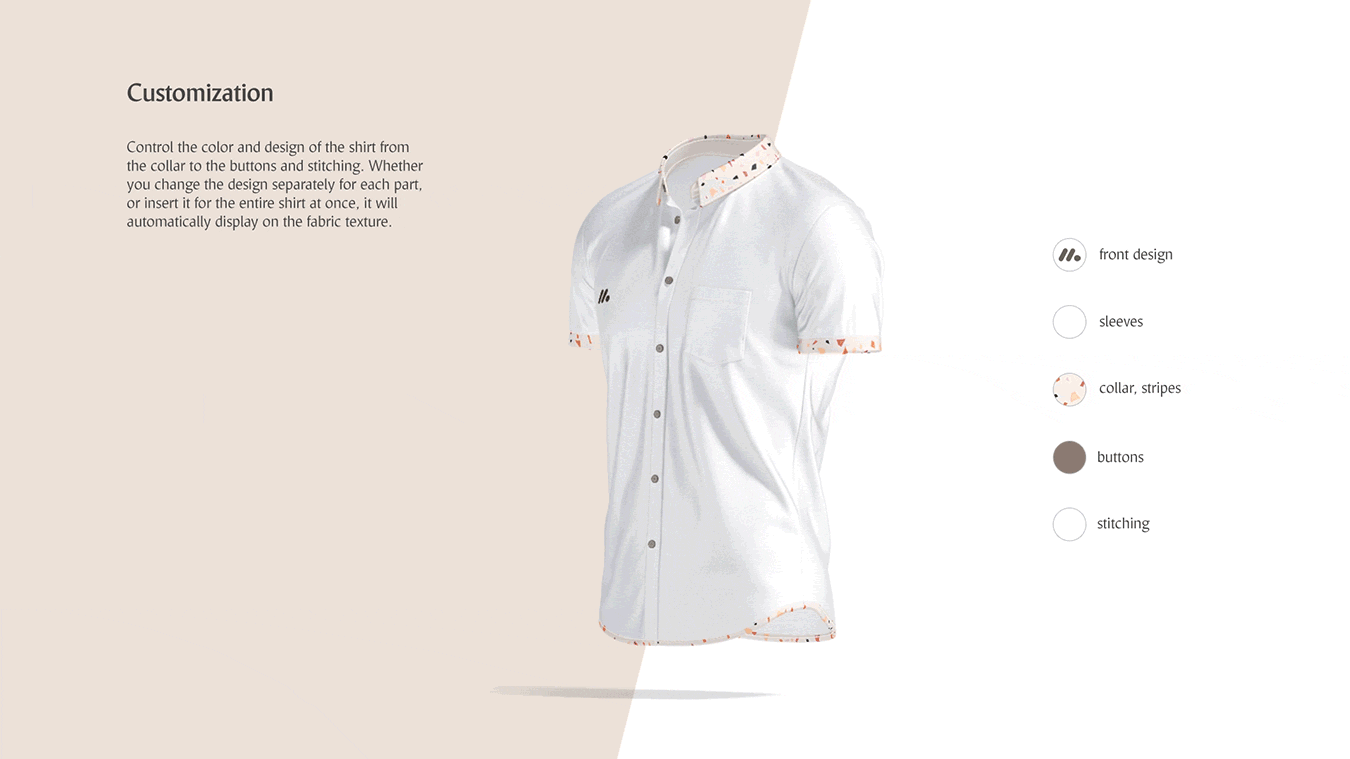 Customization

Control the color and design of the shirt from the collar to the buttons and stitching. Whether you change the design separately for each part, or insert it for the entire shirt at once, it will automatically display on the fabric texture.

front design

sleeves

collar, stripes

buttons

stitching